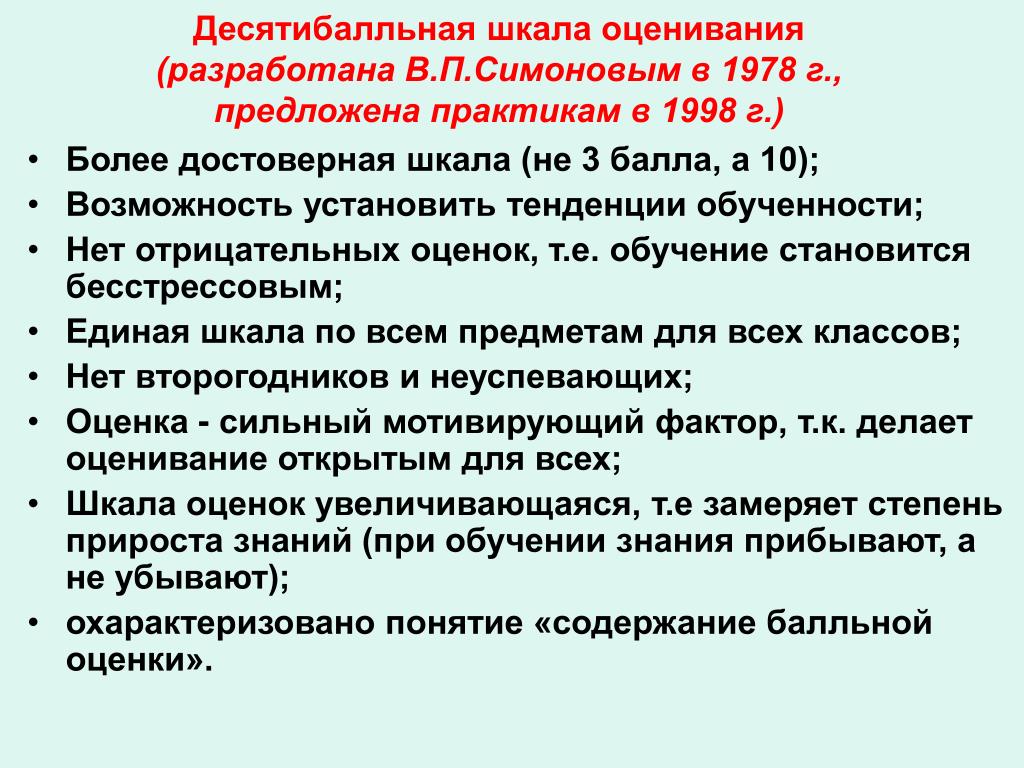 Десятибалльная шкала оценивания
(разработана В.П.Симоновым в 1978 г., предложена практикам в 1998 г.)

• Более достоверная шкала (не 3 балла, а 10);
• Возможность установить тенденции обученности;
• Нет отрицательных оценок, т.е. обучение становится бесстрессовым;
• Единая шкала по всем предметам для всех классов;
• Нет второгодников и неуспевающих;
• Оценка - сильный мотивирующий фактор, т.к. делает оценивание открытым для всех;
• Шкала оценок увеличивающаяся, т.е замеряет степень прироста знаний (при обучении знания прибывают, а не убывают);
• охарактеризовано понятие «содержание балльной оценки».